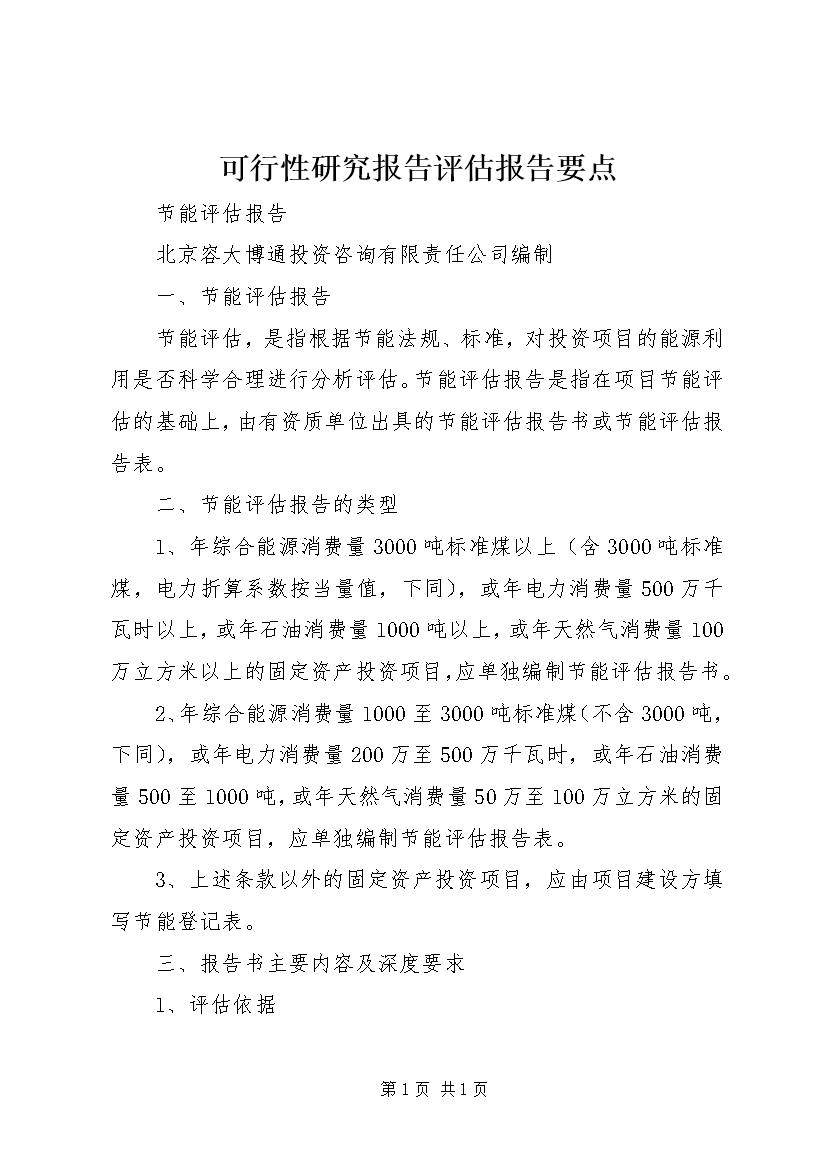 可行性研究报告评估报告要点

节能评估报告

北京容大博通投资咨询有限责任公司编制

一、节能评估报告

节能评估，是指根据节能法规、标准，对投资项目的能源利用是否科学合理进行分析评估。节能评估报告是指在项目节能评估的基础上，由有资质单位出具的节能评估报告书或节能评估报告表。

二、节能评估报告的类型

1、年综合能源消费量3000吨标准煤以上（含3000吨标准煤，电力折算系数按当量值，下同），或年电力消费量500万千瓦时以上，或年石油消费量1000吨以上，或年天然气消费量100万立方米以上的固定资产投资项目，应单独编制节能评估报告书。

2、年综合能源消费量1000至3000吨标准煤（不含3000吨，下同），或年电力消费量200万至500万千瓦时，或年石油消费量500至1000吨，或年天然气消费量50万至100万立方米的固定资产投资项目，应单独编制节能评估报告表。

3、上述条款以外的固定资产投资项目，应由项目建设方填写节能登记表。

三、报告书主要内容及深度要求

1、评估依据

第1页 共1页